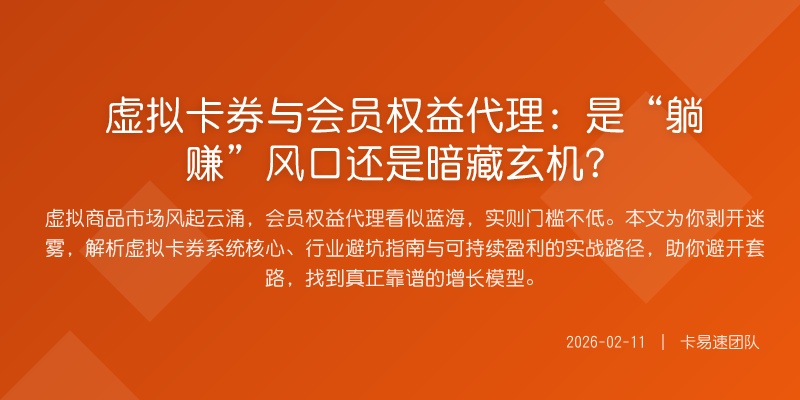 虚拟卡券与会员权益代理：是“躺赚”风口还是暗藏玄机？

虚拟商品市场风起云涌，会员权益代理看似蓝海，实则门槛不低。本文为你剥开迷雾，解析虚拟卡券系统核心、行业避坑指南与可持续盈利的实战路径，助你避开套路，找到真正靠谱的增长模型。

2026-02-11 | 卡易速团队